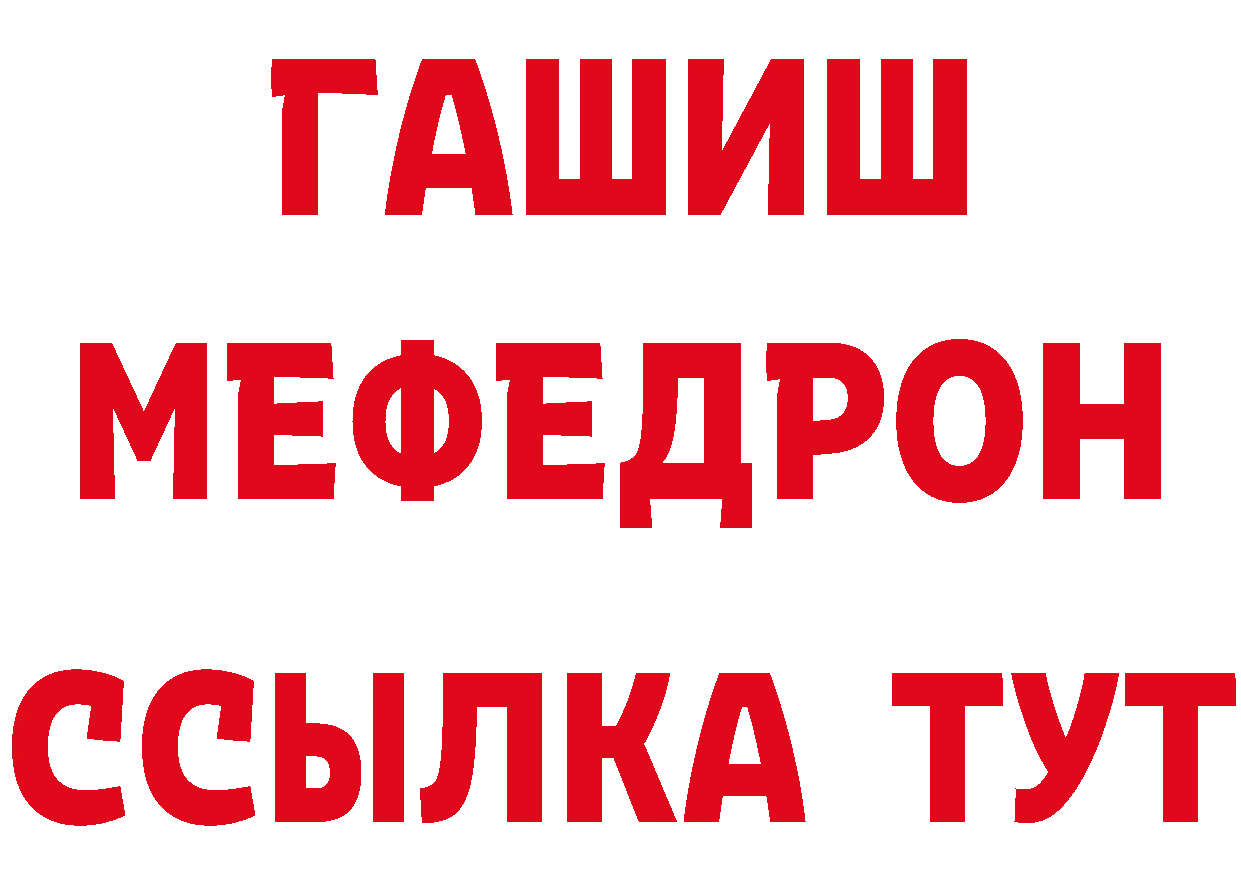 ГАШИШ
МЕФЕДРОН
ССЫЛКА ТУТ